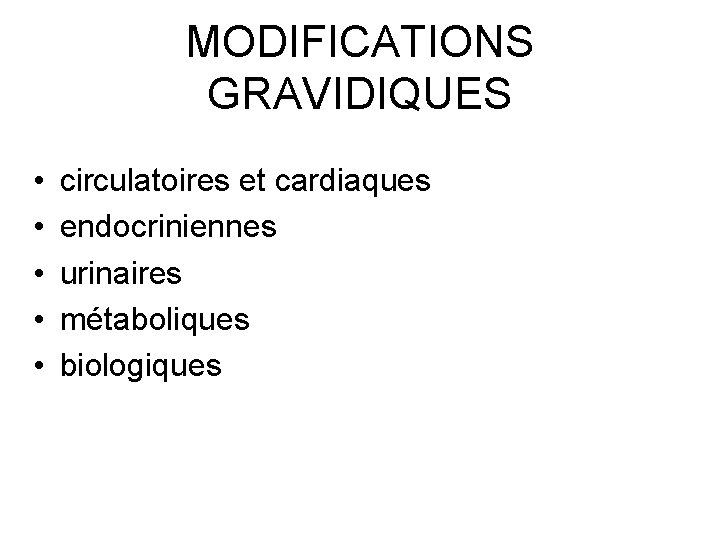 MODIFICATIONS
GRAVIDIQUES

• circulatoires et cardiaques
• endocriniennes
• urinaires
• métaboliques
• biologiques